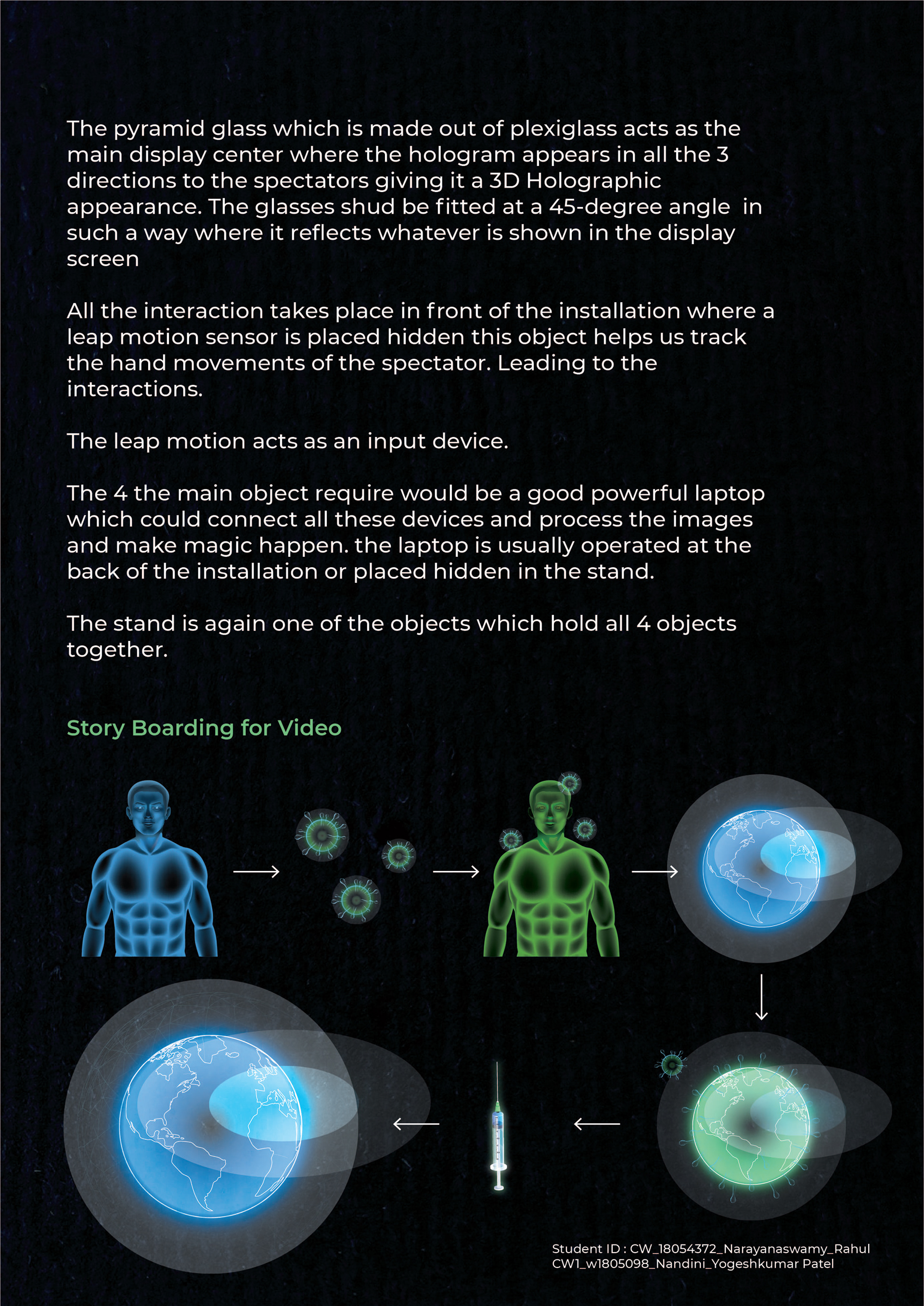 The pyramid glass which is made out of plexiglass acts as the main display center where the hologram appears in all the 3 directions to the spectators giving it a 3D Holographic appearance. The glasses shud be fitted at a 45-degree angle  in such a way where it reflects whatever is shown in the display screen

All the interaction takes place in front of the installation where a leap motion sensor is placed hidden this object helps us track the hand movements of the spectator. Leading to the interactions.

The leap motion acts as an input device.

The 4 the main object require would be a good powerful laptop which could connect all these devices and process the images and make magic happen. the laptop is usually operated at the back of the installation or placed hidden in the stand.

The stand is again one of the objects which hold all 4 objects together.

Story Boarding for Video

Student ID : CW_18054372_Narayanaswamy_Rahul
CW1_w1805098_Nandini_Yogeshkumar Patel